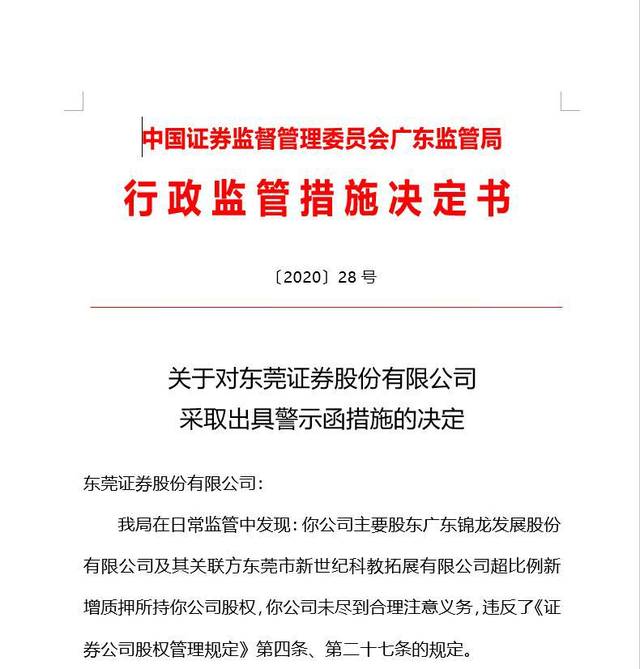 中国证券监督管理委员会广东监管局

行政监管措施决定书

〔2020〕28 号

关于对东莞证券股份有限公司
采取出具警示函措施的决定

东莞证券股份有限公司：

我局在日常监管中发现：你公司主要股东广东锦龙发展股份有限公司及其关联方东莞市新世纪科教拓展有限公司超比例新增质押所持你公司股权，你公司未尽到合理注意义务，违反了《证券公司股权管理规定》第四条、第二十七条的规定。